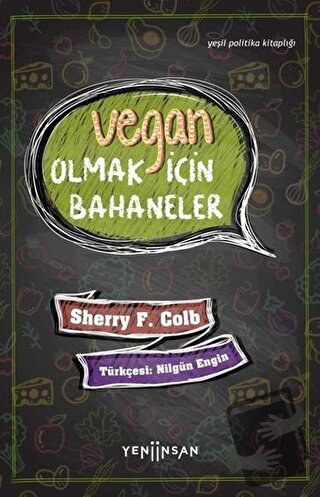 yeşil politika kitaplığı

vegan
OLMAK İÇİN
BAHANELER

Sherry F. Colb

Türkçesi: Nilgün Engin

YENİİNSAN